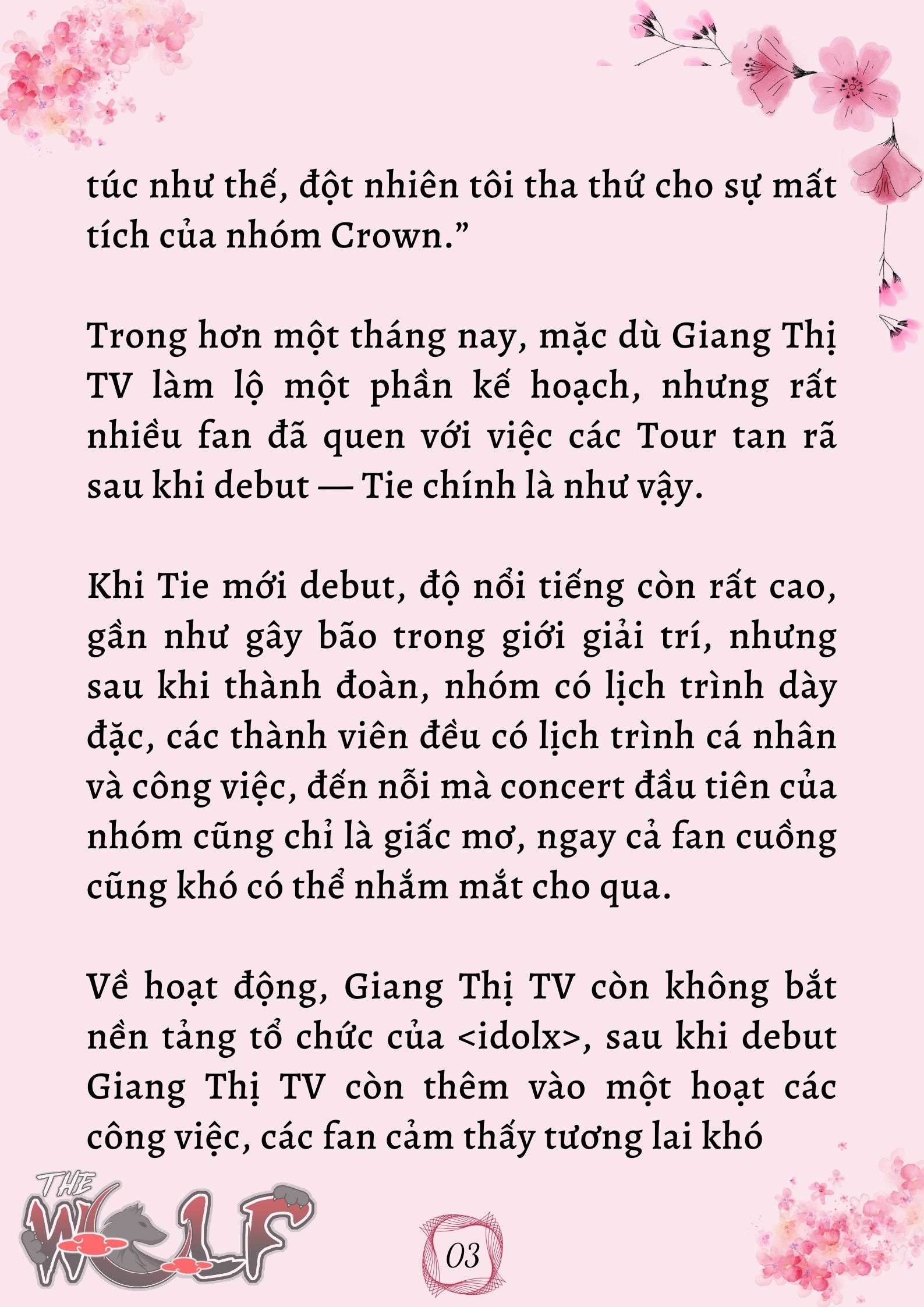 túc như thế, đột nhiên tôi tha thứ cho sự mất tích của nhóm Crown.”

Trong hơn một tháng nay, mặc dù Giang Thị TV làm lộ một phần kế hoạch, nhưng rất nhiều fan đã quen với việc các Tour tan rã sau khi debut — Tie chính là như vậy.

Khi Tie mới debut, độ nổi tiếng còn rất cao, gần như gây bão trong giới giải trí, nhưng sau khi thành đoàn, nhóm có lịch trình dày đặc, các thành viên đều có lịch trình cá nhân và công việc, đến nỗi mà concert đầu tiên của nhóm cũng chỉ là giấc mơ, ngay cả fan cuồng cũng khó có thể nhắm mắt cho qua.

Về hoạt động, Giang Thị TV còn không bắt nền tảng tổ chức của <idolx>, sau khi debut Giang Thị TV còn thêm vào một hoạt các công việc, các fan cảm thấy tương lai khó

THE WOLF

03